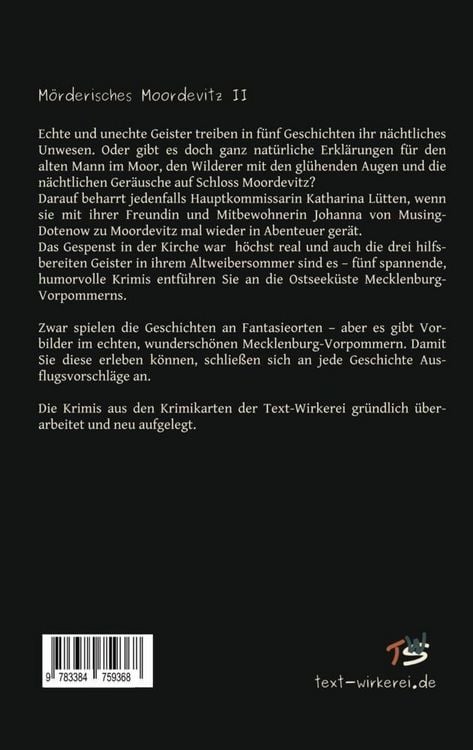 Mörderisches Moordevitz II

Echte und unechte Geister treiben in fünf Geschichten ihr nächtliches Unwesen. Oder gibt es doch ganz natürliche Erklärungen für den alten Mann im Moor, den Wilderer mit den glühenden Augen und die nächtlichen Geräusche auf Schloss Moordevitz?
Darauf beharrt jedenfalls Hauptkommissarin Katharina Lütten, wenn sie mit ihrer Freundin und Mitbewohnerin Johanna von Musing-Dotenow zu Moordevitz mal wieder in Abenteuer gerät.
Das Gespenst in der Kirche war höchst real und auch die drei hilfsbereiten Geister in ihrem Altweibersommer sind es – fünf spannende, humorvolle Krimis entführen Sie an die Ostseeküste Mecklenburg-Vorpommerns.

Zwar spielen die Geschichten an Fantasieorten – aber es gibt Vorbilder im echten, wunderschönen Mecklenburg-Vorpommern. Damit Sie diese erleben können, schließen sich an jede Geschichte Ausflugsvorschläge an.

Die Krimis aus den Krimikarten der Text-Wirkerei gründlich überarbeitet und neu aufgelegt.

9 783384 759368

TW

text-wirkerei.de